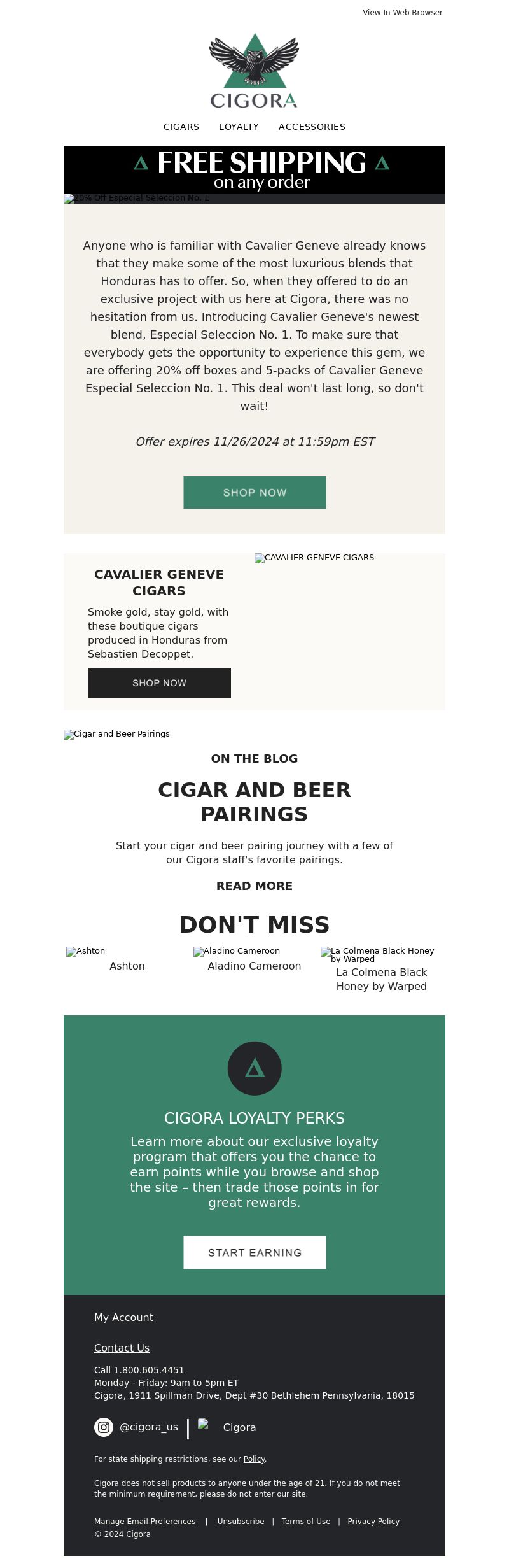 View In Web Browser

CIGORA

CIGARS LOYALTY ACCESSORIES

FREE SHIPPING
on any order

20% Off Especial Seleccion No. 1

Anyone who is familiar with Cavalier Geneve already knows that they make some of the most luxurious blends that Honduras has to offer. So, when they offered to do an exclusive project with us here at Cigora, there was no hesitation from us. Introducing Cavalier Geneve's newest blend, Especial Seleccion No. 1. To make sure that everybody gets the opportunity to experience this gem, we are offering 20% off boxes and 5-packs of Cavalier Geneve Especial Seleccion No. 1. This deal won't last long, so don't wait!

Offer expires 11/26/2024 at 11:59pm EST

SHOP NOW

CAVALIER GENEVE CIGARS

Smoke gold, stay gold, with these boutique cigars produced in Honduras from Sebastien Decoppet.

SHOP NOW

CAVALIER GENEVE CIGARS

Cigar and Beer Pairings

ON THE BLOG

CIGAR AND BEER PAIRINGS

Start your cigar and beer pairing journey with a few of our Cigora staff's favorite pairings.

READ MORE

DON'T MISS

Ashton
Ashton

Aladino Cameroon
Aladino Cameroon

La Colmena Black Honey by Warped
La Colmena Black Honey by Warped

CIGORA LOYALTY PERKS

Learn more about our exclusive loyalty program that offers you the chance to earn points while you browse and shop the site – then trade those points in for great rewards.

START EARNING

My Account

Contact Us

Call 1.800.605.4451
Monday - Friday: 9am to 5pm ET
Cigora, 1911 Spillman Drive, Dept #30 Bethlehem Pennsylvania, 18015

@cigora_us | Cigora

For state shipping restrictions, see our Policy.

Cigora does not sell products to anyone under the age of 21. If you do not meet the minimum requirement, please do not enter our site.

Manage Email Preferences | Unsubscribe | Terms of Use | Privacy Policy
© 2024 Cigora